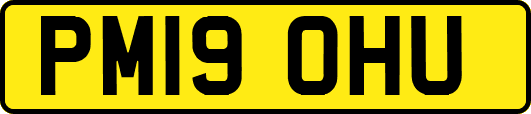 PM19 OHU